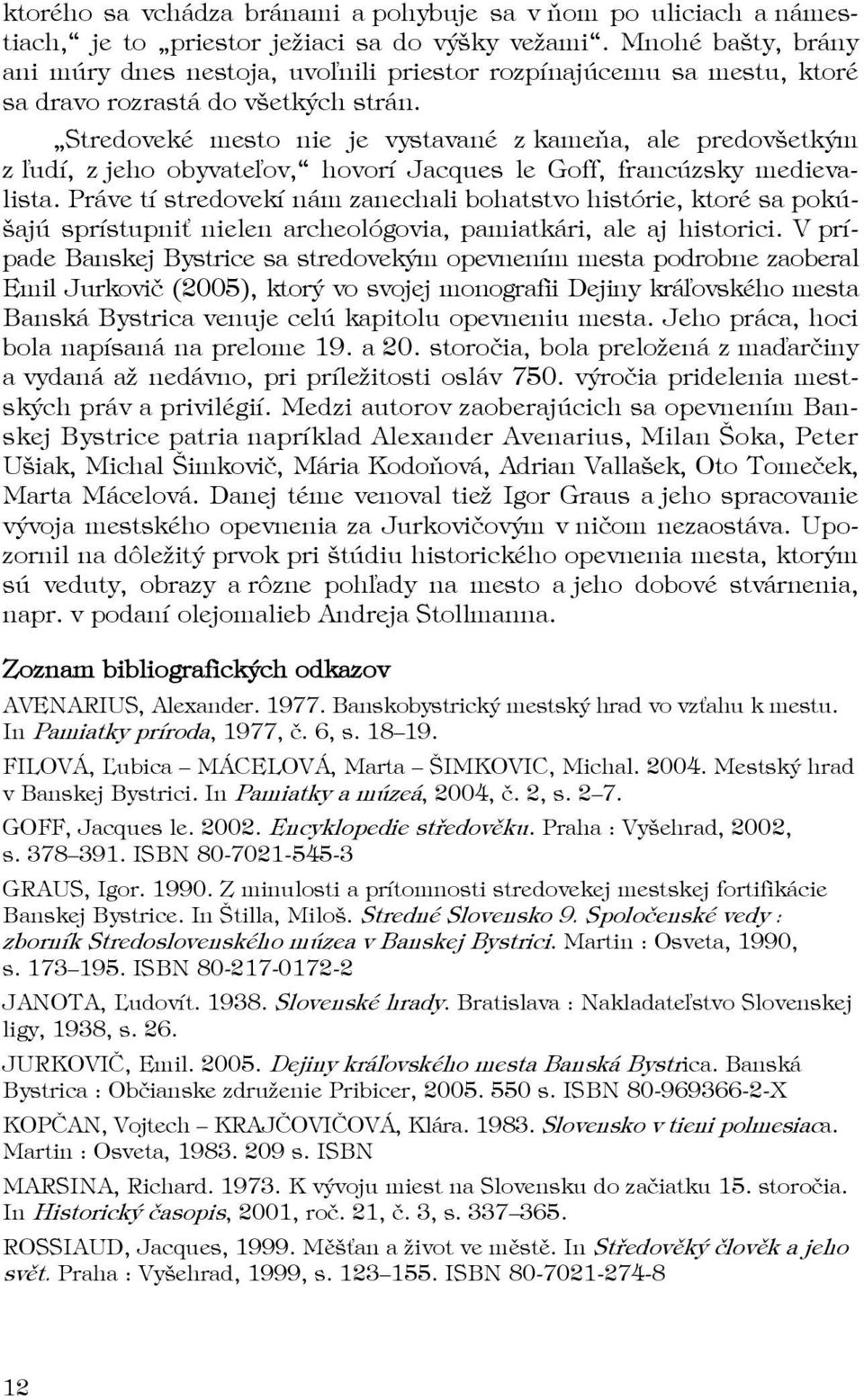 ktorého sa vchádza bránami a pohybuje sa v ňom po uliciach a námestiach,“ je to „priestor ježiaci sa do výšky vežami“. Mnohé bašty, brány ani múry dnes nestoja, uvoľnili priestor rozpínajúcemu sa mestu, ktoré sa dravo rozrastá do všetkých strán.

„Stredoveké mesto nie je vystavané z kameňa, ale predovšetkým z ľudí, z jeho obyvateľov,“ hovorí Jacques le Goff, francúzsky medievalista. Práve tí stredovekí nám zanechali bohatstvo histórie, ktoré sa pokúšajú sprístupniť nielen archeológovia, pamiatkári, ale aj historici. V prípade Banskej Bystrice sa stredovekým opevnením mesta podrobne zaoberal Emil Jurkovič (2005), ktorý vo svojej monografii Dejiny kráľovského mesta Banská Bystrica venuje celú kapitolu opevneniu mesta. Jeho práca, hoci bola napísaná na prelome 19. a 20. storočia, bola preložená z maďarčiny a vydaná až nedávno, pri príležitosti osláv 750. výročia pridelenia mestských práv a privilégií. Medzi autorov zaoberajúcich sa opevnením Banskej Bystrice patria napríklad Alexander Avenarius, Milan Šoka, Peter Ušiak, Michal Šimkovič, Mária Kodoňová, Adrian Vallašek, Oto Tomeček, Marta Mácelová. Danej téme venoval tiež Igor Graus a jeho spracovanie vývoja mestského opevnenia za Jurkovičovým v ničom nezaostáva. Upozornil na dôležitý prvok pri štúdiu historického opevnenia mesta, ktorým sú veduty, obrazy a rôzne pohľady na mesto a jeho dobové stvárnenia, napr. v podaní olejomalieb Andreja Stollmanna.

Zoznam bibliografických odkazov

AVENARIUS, Alexander. 1977. Banskobystrický mestský hrad vo vzťahu k mestu. In Pamiatky príroda, 1977, č. 6, s. 18–19.

FILOVÁ, Ľubica – MÁCELOVÁ, Marta – ŠIMKOVIC, Michal. 2004. Mestský hrad v Banskej Bystrici. In Pamiatky a múzeá, 2004, č. 2, s. 2–7.

GOFF, Jacques le. 2002. Encyklopedie středověku. Praha : Vyšehrad, 2002, s. 378–391. ISBN 80-7021-545-3

GRAUS, Igor. 1990. Z minulosti a prítomnosti stredovekej mestskej fortifikácie Banskej Bystrice. In Štilla, Miloš. Stredné Slovensko 9. Spoločenské vedy : zborník Stredoslovenského múzea v Banskej Bystrici. Martin : Osveta, 1990, s. 173–195. ISBN 80-217-0172-2

JANOTA, Ľudovít. 1938. Slovenské hrady. Bratislava : Nakladateľstvo Slovenskej ligy, 1938, s. 26.

JURKOVIČ, Emil. 2005. Dejiny kráľovského mesta Banská Bystrica. Banská Bystrica : Občianske združenie Pribicer, 2005. 550 s. ISBN 80-969366-2-X

KOPČAN, Vojtech – KRAJČOVIČOVÁ, Klára. 1983. Slovensko v tieni polmesiaca. Martin : Osveta, 1983. 209 s. ISBN

MARSINA, Richard. 1973. K vývoju miest na Slovensku do začiatku 15. storočia. In Historický časopis, 2001, roč. 21, č. 3, s. 337–365.

ROSSIAUD, Jacques, 1999. Měšťan a život ve městě. In Středověký člověk a jeho svět. Praha : Vyšehrad, 1999, s. 123–155. ISBN 80-7021-274-8

12